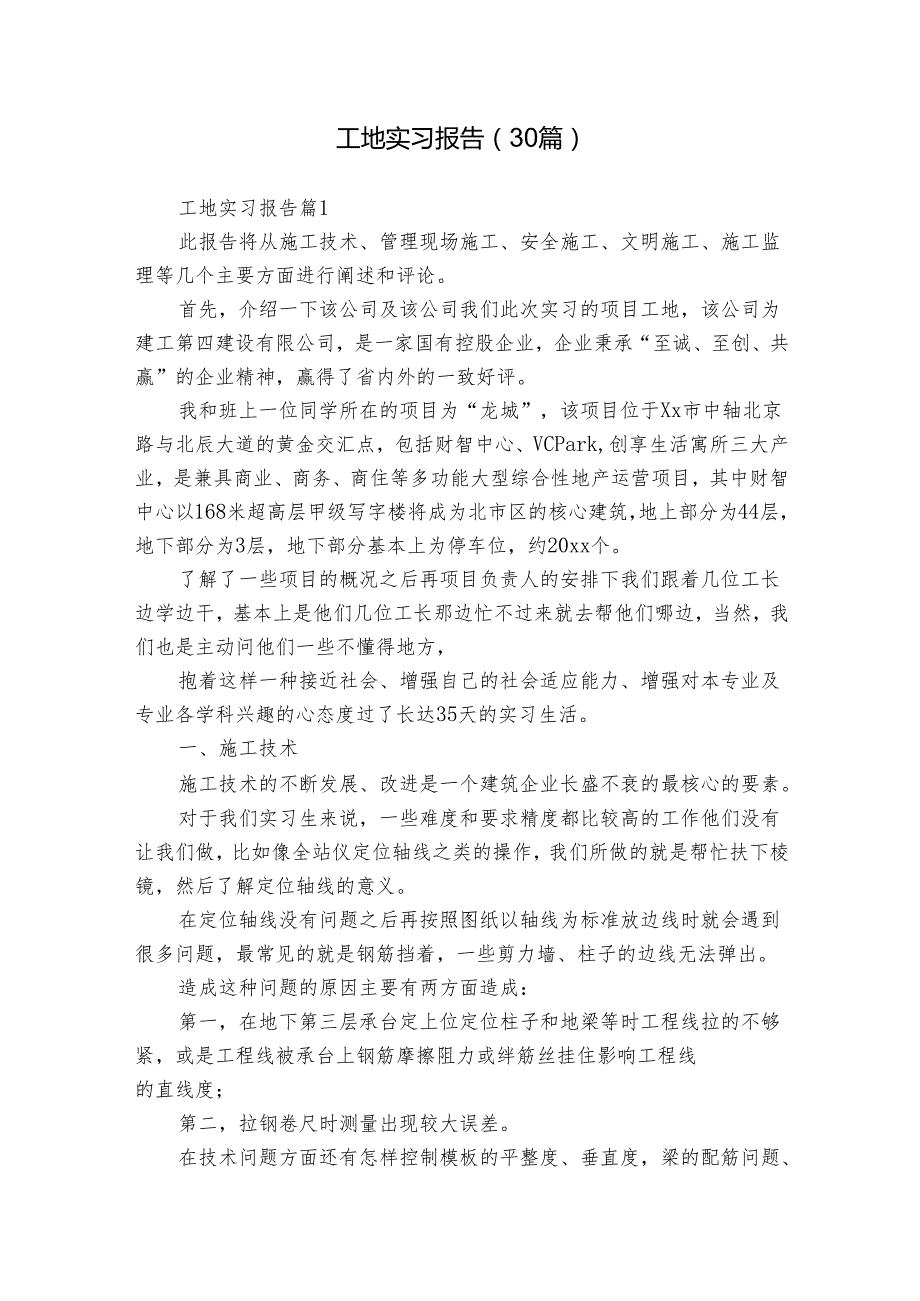 工地实习报告（30篇）

工地实习报告篇1

此报告将从施工技术、管理现场施工、安全施工、文明施工、施工监理等几个主要方面进行阐述和评论。

首先，介绍一下该公司及该公司我们此次实习的项目工地，该公司为建工第四建设有限公司，是一家国有控股企业，企业秉承“至诚、至创、共赢”的企业精神，赢得了省内外的一致好评。

我和班上一位同学所在的项目为“龙城”，该项目位于Xx市中轴北京路与北辰大道的黄金交汇点，包括财智中心、VCPark，创享生活寓所三大产业，是兼具商业、商务、商住等多功能大型综合性地产运营项目，其中财智中心以168米超高层甲级写字楼将成为北市区的核心建筑，地上部分为44层，地下部分为3层，地下部分基本上为停车位，约20xx个。

了解了一些项目的概况之后再项目负责人的安排下我们跟着几位工长边学边干，基本上是他们几位工长那边忙不过来就去帮他们哪边，当然，我们也是主动问他们一些不懂得地方，

抱着这样一种接近社会、增强自己的社会适应能力、增强对本专业及专业各学科兴趣的心态度过了长达35天的实习生活。

一、施工技术

施工技术的不断发展、改进是一个建筑企业长盛不衰的最核心的要素。

对于我们实习生来说，一些难度和要求精度都比较高的工作他们没有让我们做，比如像全站仪定位轴线之类的操作，我们所做的就是帮忙扶下棱镜，然后了解定位轴线的意义。

在定位轴线没有问题之后再按照图纸以轴线为标准放边线时就会遇到很多问题，最常见的就是钢筋挡着，一些剪力墙、柱子的边线无法弹出。

造成这种问题的原因主要有两方面造成：

第一，在地下第三层承台定上位定位柱子和地梁等时工程线拉的不够紧，或是工程线被承台上钢筋摩擦阻力或绊筋丝挂住影响工程线的直线度；

第二，拉钢卷尺时测量出现较大误差。

在技术问题方面还有怎样控制模板的平整度、垂直度，梁的配筋问题、